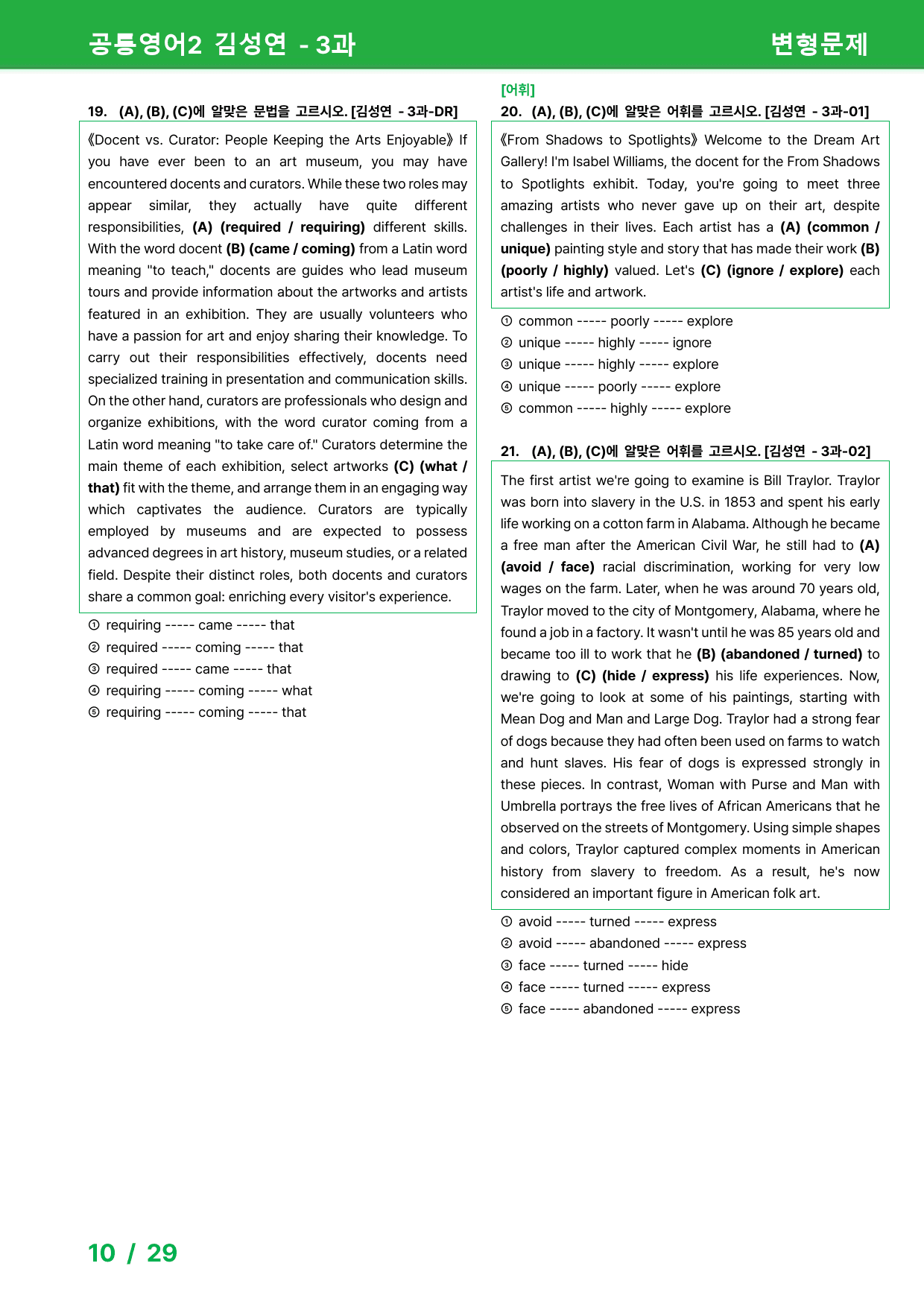 공통영어2 김성연 - 3과

변형문제

19. (A), (B), (C)에 알맞은 문법을 고르시오. [김성연 - 3과-DR]

《Docent vs. Curator: People Keeping the Arts Enjoyable》 If you have ever been to an art museum, you may have encountered docents and curators. While these two roles may appear similar, they actually have quite different responsibilities, (A) (required / requiring) different skills. With the word docent (B) (came / coming) from a Latin word meaning "to teach," docents are guides who lead museum tours and provide information about the artworks and artists featured in an exhibition. They are usually volunteers who have a passion for art and enjoy sharing their knowledge. To carry out their responsibilities effectively, docents need specialized training in presentation and communication skills. On the other hand, curators are professionals who design and organize exhibitions, with the word curator coming from a Latin word meaning "to take care of." Curators determine the main theme of each exhibition, select artworks (C) (what / that) fit with the theme, and arrange them in an engaging way which captivates the audience. Curators are typically employed by museums and are expected to possess advanced degrees in art history, museum studies, or a related field. Despite their distinct roles, both docents and curators share a common goal: enriching every visitor's experience.

① requiring ----- came ----- that
② required ----- coming ----- that
③ required ----- came ----- that
④ requiring ----- coming ----- what
⑤ requiring ----- coming ----- that

[어휘]
20. (A), (B), (C)에 알맞은 어휘를 고르시오. [김성연 - 3과-01]

《From Shadows to Spotlights》 Welcome to the Dream Art Gallery! I'm Isabel Williams, the docent for the From Shadows to Spotlights exhibit. Today, you're going to meet three amazing artists who never gave up on their art, despite challenges in their lives. Each artist has a (A) (common / unique) painting style and story that has made their work (B) (poorly / highly) valued. Let's (C) (ignore / explore) each artist's life and artwork.

① common ----- poorly ----- explore
② unique ----- highly ----- ignore
③ unique ----- highly ----- explore
④ unique ----- poorly ----- explore
⑤ common ----- highly ----- explore

21. (A), (B), (C)에 알맞은 어휘를 고르시오. [김성연 - 3과-02]

The first artist we're going to examine is Bill Traylor. Traylor was born into slavery in the U.S. in 1853 and spent his early life working on a cotton farm in Alabama. Although he became a free man after the American Civil War, he still had to (A) (avoid / face) racial discrimination, working for very low wages on the farm. Later, when he was around 70 years old, Traylor moved to the city of Montgomery, Alabama, where he found a job in a factory. It wasn't until he was 85 years old and became too ill to work that he (B) (abandoned / turned) to drawing to (C) (hide / express) his life experiences. Now, we're going to look at some of his paintings, starting with Mean Dog and Man and Large Dog. Traylor had a strong fear of dogs because they had often been used on farms to watch and hunt slaves. His fear of dogs is expressed strongly in these pieces. In contrast, Woman with Purse and Man with Umbrella portrays the free lives of African Americans that he observed on the streets of Montgomery. Using simple shapes and colors, Traylor captured complex moments in American history from slavery to freedom. As a result, he's now considered an important figure in American folk art.

① avoid ----- turned ----- express
② avoid ----- abandoned ----- express
③ face ----- turned ----- hide
④ face ----- turned ----- express
⑤ face ----- abandoned ----- express

10 / 29